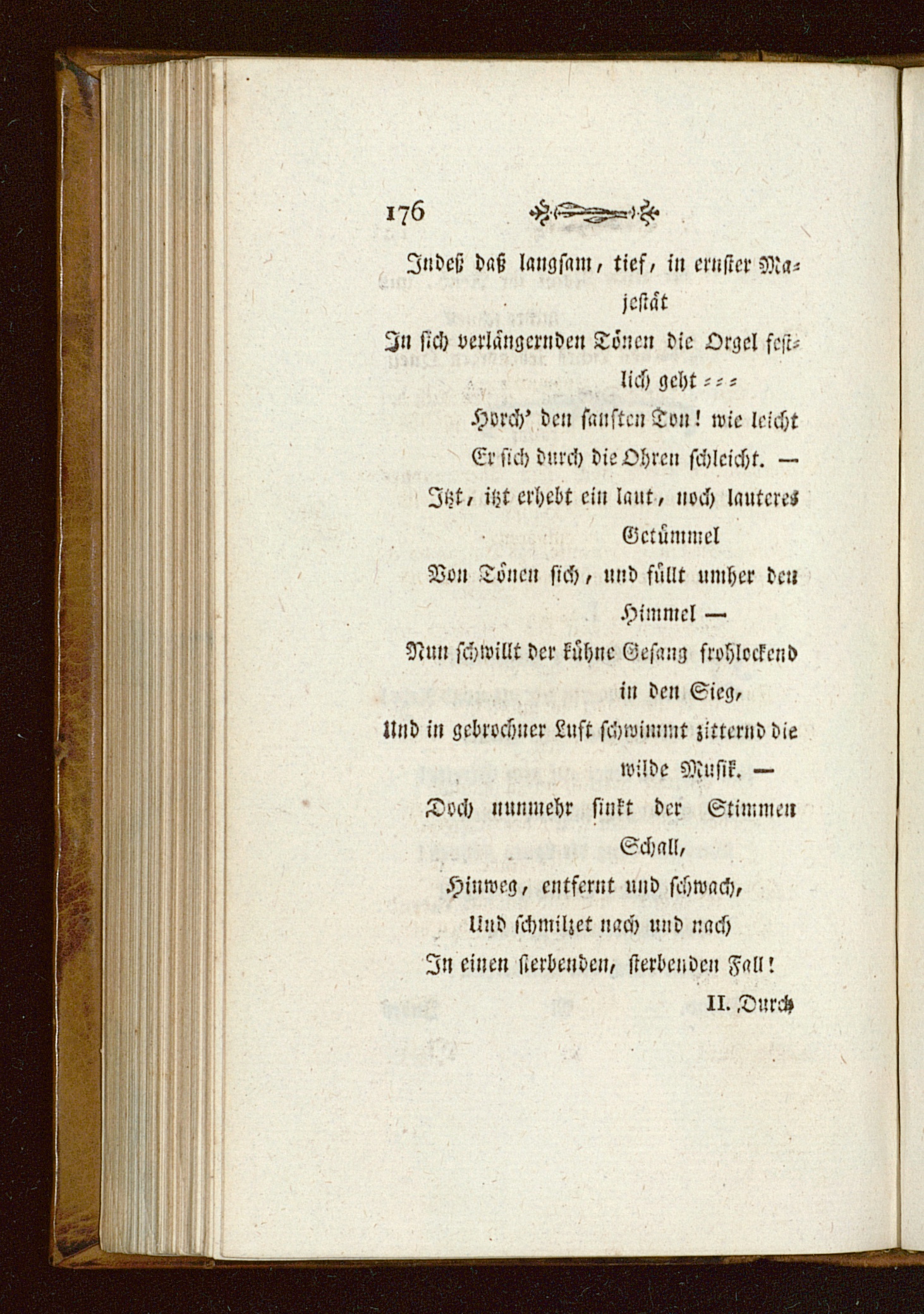 176

Indeß daß langsam, tief, in ernster Majestät
In sich verlängernden Tönen die Orgel festlich geht = = =
Horch' den sanften Ton! wie leicht
Er sich durch die Ohren schleicht. —
Itzt, itzt erhebt ein laut, noch lauteres Getümmel
Von Tönen sich, und füllt umher den Himmel —
Nun schwillt der kühne Gesang frohlockend in den Sieg,
Und in gebrochner Luft schwimmt zitternd die wilde Musik. —
Doch nunmehr sinkt der Stimmen Schall,
Hinweg, entfernt und schwach,
Und schmilzet nach und nach
In einen sterbenden, sterbenden Fall!

II. Durch